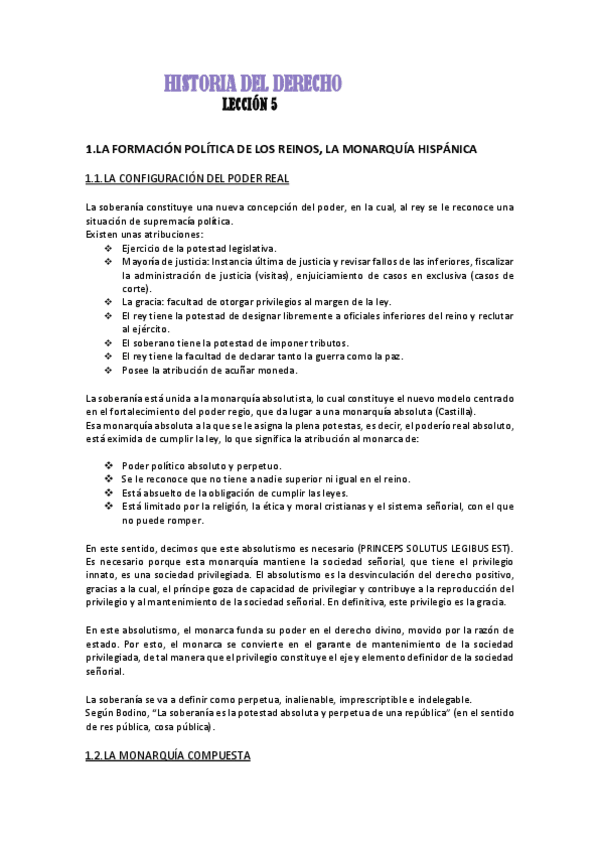 HISTORIA DEL DERECHO
LECCIÓN 5

1.LA FORMACIÓN POLÍTICA DE LOS REINOS, LA MONARQUÍA HISPÁNICA

1.1. LA CONFIGURACIÓN DEL PODER REAL

La soberanía constituye una nueva concepción del poder, en la cual, al rey se le reconoce una situación de supremacía política.
Existen unas atribuciones:
❖ Ejercicio de la potestad legislativa.
❖ Mayoría de justicia: Instancia última de justicia y revisar fallos de las inferiores, fiscalizar la administración de justicia (visitas), enjuiciamiento de casos en exclusiva (casos de corte).
❖ La gracia: facultad de otorgar privilegios al margen de la ley.
❖ El rey tiene la potestad de designar libremente a oficiales inferiores del reino y reclutar al ejército.
❖ El soberano tiene la potestad de imponer tributos.
❖ El rey tiene la facultad de declarar tanto la guerra como la paz.
❖ Posee la atribución de acuñar moneda.

La soberanía está unida a la monarquía absolutista, lo cual constituye el nuevo modelo centrado en el fortalecimiento del poder regio, que da lugar a una monarquía absoluta (Castilla).
Esa monarquía absoluta a la que se le asigna la plena potestas, es decir, el poderío real absoluto, está eximida de cumplir la ley, lo que significa la atribución al monarca de:

❖ Poder político absoluto y perpetuo.
❖ Se le reconoce que no tiene a nadie superior ni igual en el reino.
❖ Está absuelto de la obligación de cumplir las leyes.
❖ Está limitado por la religión, la ética y moral cristianas y el sistema señorial, con el que no puede romper.

En este sentido, decimos que este absolutismo es necesario (PRINCEPS SOLUTUS LEGIBUS EST). Es necesario porque esta monarquía mantiene la sociedad señorial, que tiene el privilegio innato, es una sociedad privilegiada. El absolutismo es la desvinculación del derecho positivo, gracias a la cual, el príncipe goza de capacidad de privilegiar y contribuye a la reproducción del privilegio y al mantenimiento de la sociedad señorial. En definitiva, este privilegio es la gracia.

En este absolutismo, el monarca funda su poder en el derecho divino, movido por la razón de estado. Por esto, el monarca se convierte en el garante de mantenimiento de la sociedad privilegiada, de tal manera que el privilegio constituye el eje y elemento definidor de la sociedad señorial.

La soberanía se va a definir como perpetua, inalienable, imprescriptible e indelegable.
Según Bodino, “La soberanía es la potestad absoluta y perpetua de una república” (en el sentido de res pública, cosa pública).

1.2. LA MONARQUÍA COMPUESTA